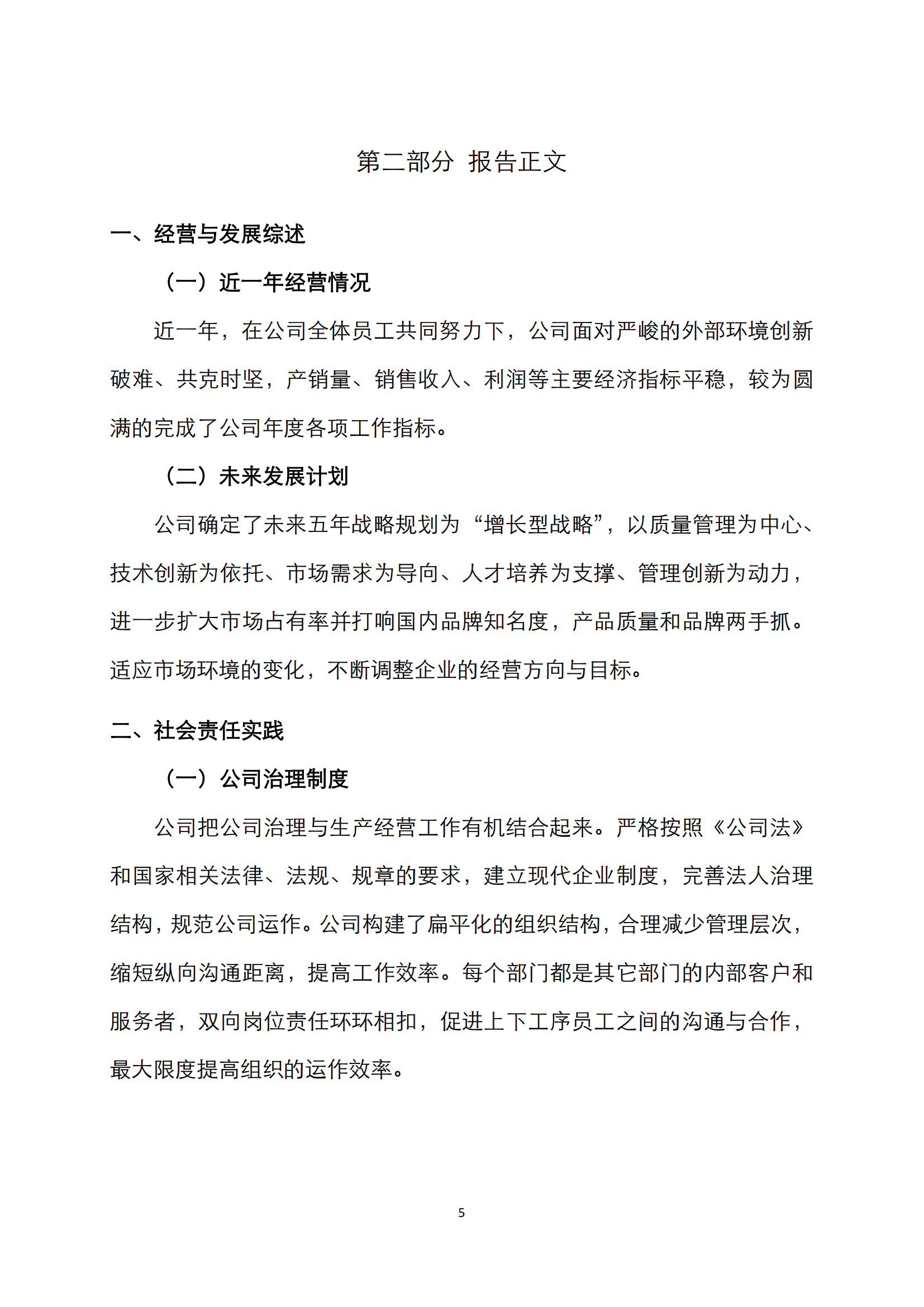 第二部分 报告正文

一、经营与发展综述

（一）近一年经营情况

近一年，在公司全体员工共同努力下，公司面对严峻的外部环境创新破难、共克时坚，产销量、销售收入、利润等主要经济指标平稳，较为圆满的完成了公司年度各项工作指标。

（二）未来发展计划

公司确定了未来五年战略规划为“增长型战略”，以质量管理为中心、技术创新为依托、市场需求为导向、人才培养为支撑、管理创新为动力，进一步扩大市场占有率并打响国内品牌知名度，产品质量和品牌两手抓。适应市场环境的变化，不断调整企业的经营方向与目标。

二、社会责任实践

（一）公司治理制度

公司把公司治理与生产经营工作有机结合起来。严格按照《公司法》和国家相关法律、法规、规章的要求，建立现代企业制度，完善法人治理结构，规范公司运作。公司构建了扁平化的组织结构，合理减少管理层次，缩短纵向沟通距离，提高工作效率。每个部门都是其它部门的内部客户和服务者，双向岗位责任环环相扣，促进上下工序员工之间的沟通与合作，最大限度提高组织的运作效率。

5